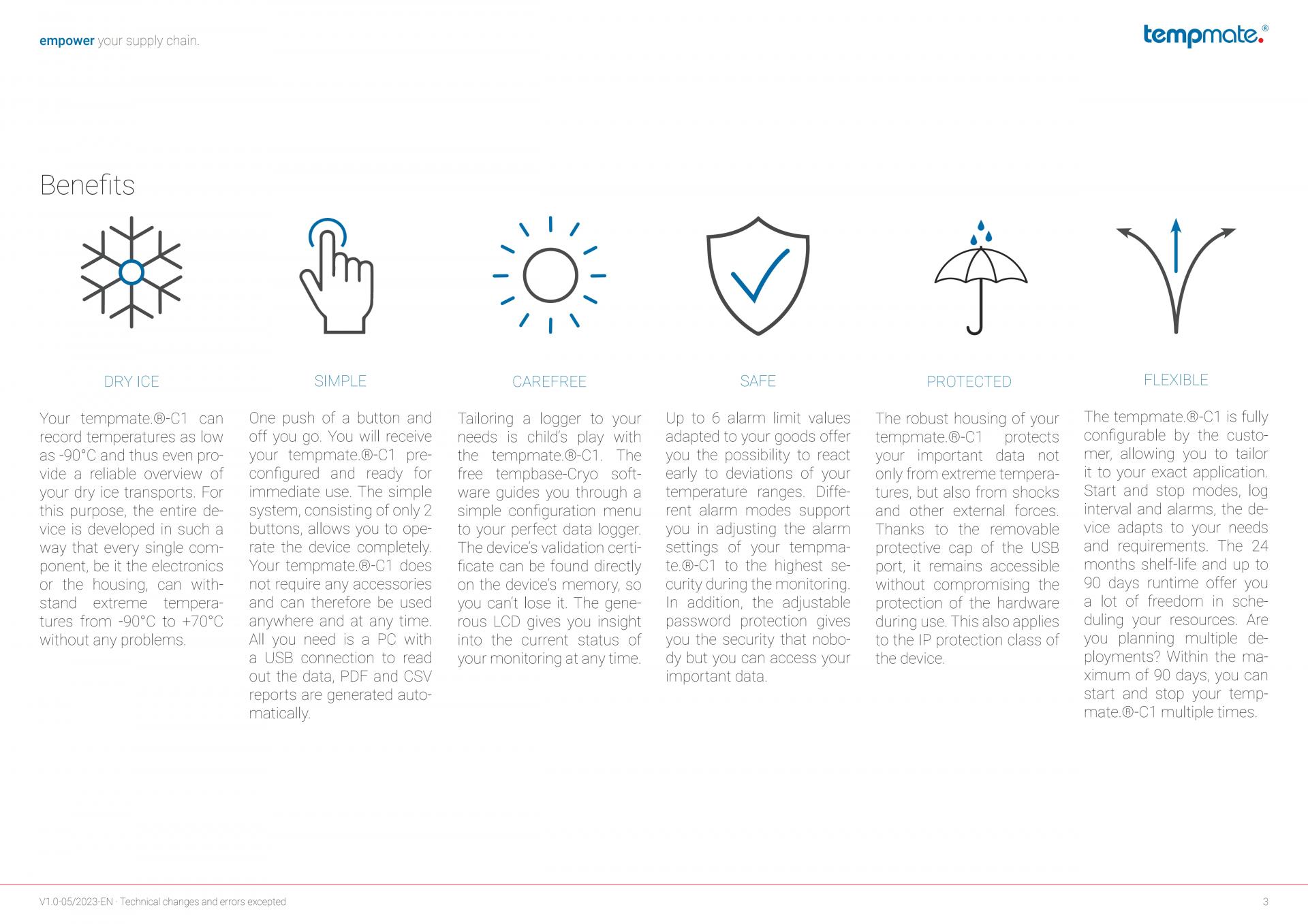 empower your supply chain.

tempmate.®

Benefits

DRY ICE

Your tempmate.®-C1 can record temperatures as low as -90°C and thus even provide a reliable overview of your dry ice transports. For this purpose, the entire device is developed in such a way that every single component, be it the electronics or the housing, can withstand extreme temperatures from -90°C to +70°C without any problems.

SIMPLE

One push of a button and off you go. You will receive your tempmate.®-C1 preconfigured and ready for immediate use. The simple system, consisting of only 2 buttons, allows you to operate the device completely. Your tempmate.®-C1 does not require any accessories and can therefore be used anywhere and at any time. All you need is a PC with a USB connection to read out the data, PDF and CSV reports are generated automatically.

CAREFREE

Tailoring a logger to your needs is child's play with the tempmate.®-C1. The free tempbase-Cryo software guides you through a simple configuration menu to your perfect data logger. The device's validation certificate can be found directly on the device's memory, so you can't lose it. The generous LCD gives you insight into the current status of your monitoring at any time.

SAFE

Up to 6 alarm limit values adapted to your goods offer you the possibility to react early to deviations of your temperature ranges. Different alarm modes support you in adjusting the alarm settings of your tempmate.®-C1 to the highest security during the monitoring. In addition, the adjustable password protection gives you the security that nobody but you can access your important data.

PROTECTED

The robust housing of your tempmate.®-C1 protects your important data not only from extreme temperatures, but also from shocks and other external forces. Thanks to the removable protective cap of the USB port, it remains accessible without compromising the protection of the hardware during use. This also applies to the IP protection class of the device.

FLEXIBLE

The tempmate.®-C1 is fully configurable by the customer, allowing you to tailor it to your exact application. Start and stop modes, log interval and alarms, the device adapts to your needs and requirements. The 24 months shelf-life and up to 90 days runtime offer you a lot of freedom in scheduling your resources. Are you planning multiple deployments? Within the maximum of 90 days, you can start and stop your tempmate.®-C1 multiple times.

V1.0-05/2023-EN · Technical changes and errors excepted

3